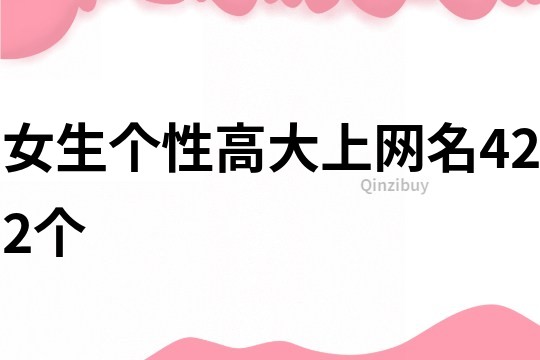 女生个性高大上网名422个

Qinzibuy